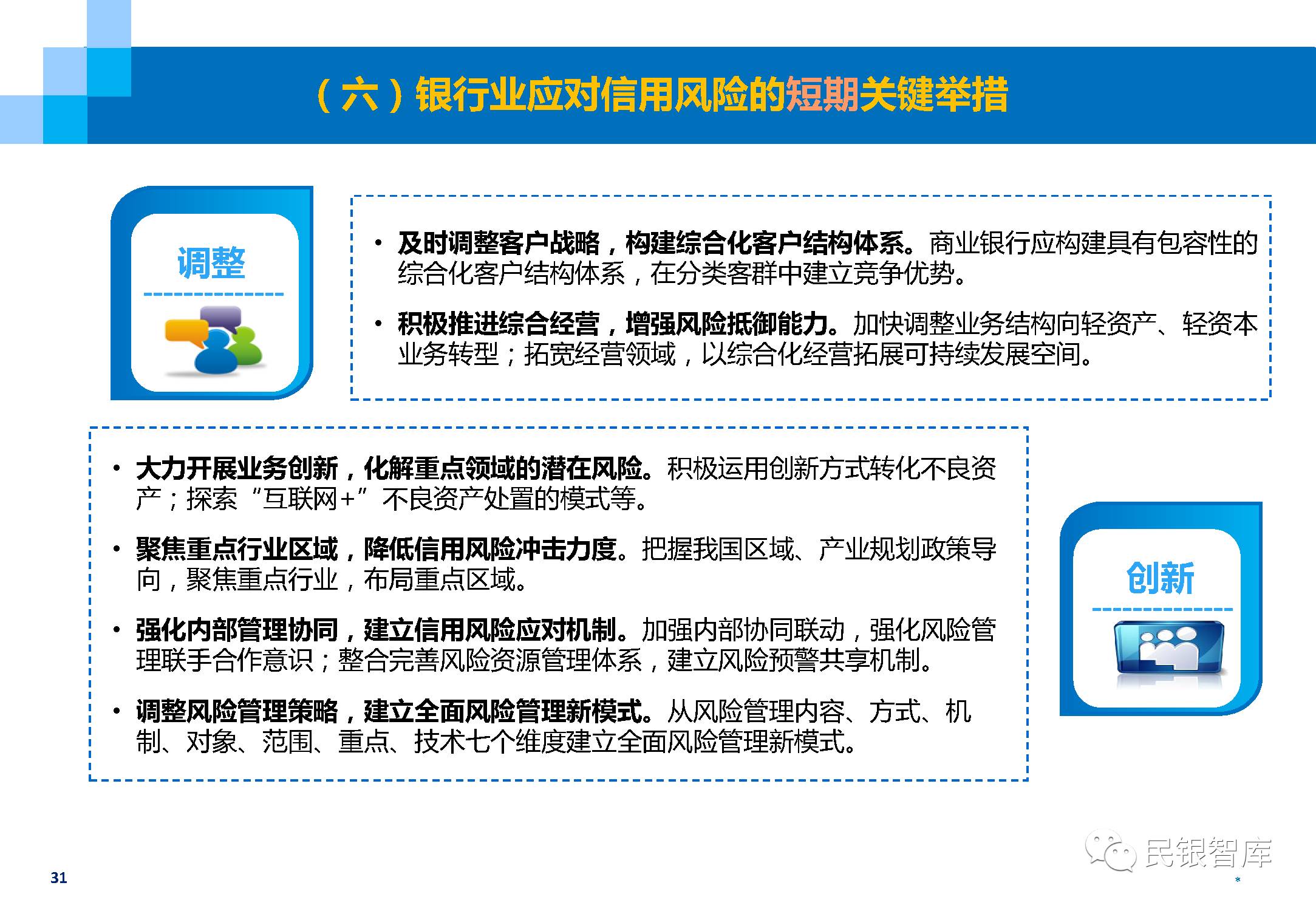 （六）银行业应对信用风险的短期关键举措

调整

• 及时调整客户战略，构建综合化客户结构体系。商业银行应构建具有包容性的综合化客户结构体系，在分类客群中建立竞争优势。

• 积极推进综合经营，增强风险抵御能力。加快调整业务结构向轻资产、轻资本业务转型；拓宽经营领域，以综合化经营拓展可持续发展空间。

• 大力开展业务创新，化解重点领域的潜在风险。积极运用创新方式转化不良资产；探索“互联网+”不良资产处置的模式等。

• 聚焦重点行业区域，降低信用风险冲击力度。把握我国区域、产业规划政策导向，聚焦重点行业，布局重点区域。

• 强化内部管理协同，建立信用风险应对机制。加强内部协同联动，强化风险管理联手合作意识；整合完善风险资源管理体系，建立风险预警共享机制。

• 调整风险管理策略，建立全面风险管理新模式。从风险管理内容、方式、机制、对象、范围、重点、技术七个维度建立全面风险管理新模式。

创新

民银智库

31

*